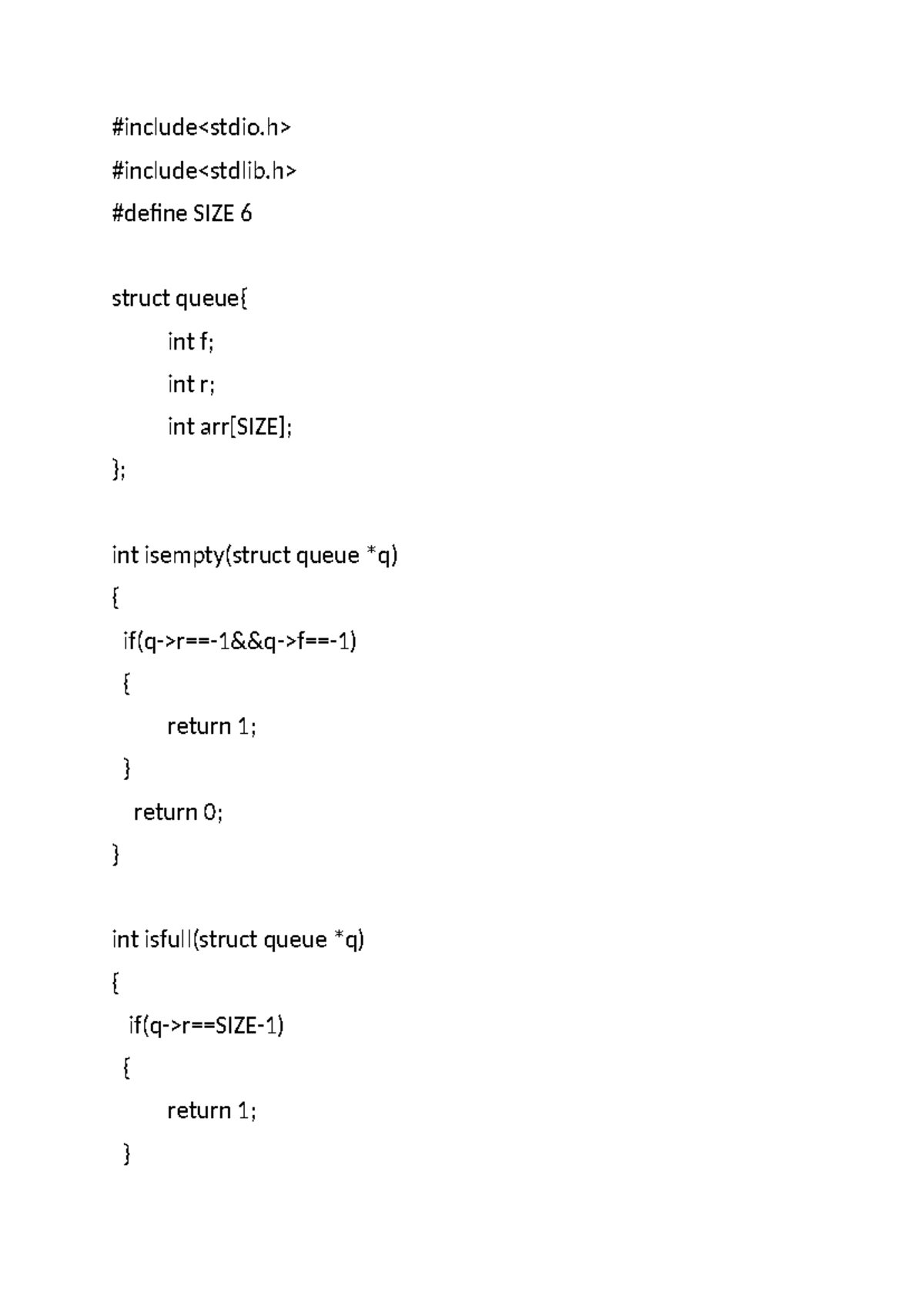 #include<stdio.h>
#include<stdlib.h>
#define SIZE 6

struct queue{
int f;
int r;
int arr[SIZE];
};

int isempty(struct queue *q)
{
if(q->r==-1&&q->f==-1)
{
return 1;
}
return 0;
}

int isfull(struct queue *q)
{
if(q->r==SIZE-1)
{
return 1;
}